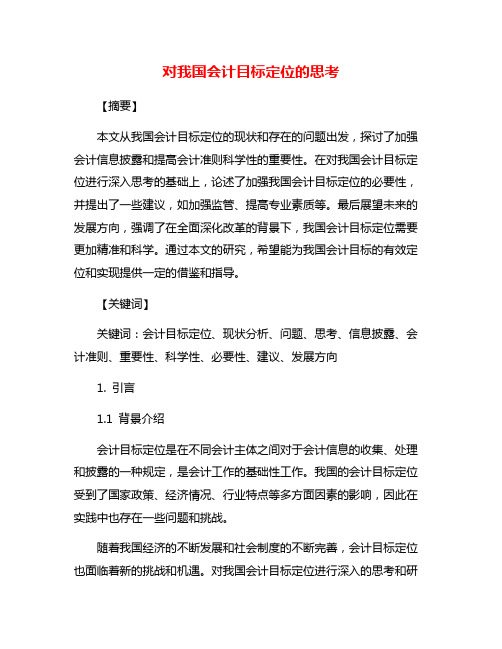 对我国会计目标定位的思考

【摘要】

本文从我国会计目标定位的现状和存在的问题出发，探讨了加强会计信息披露和提高会计准则科学性的重要性。在对我国会计目标定位进行深入思考的基础上，论述了加强我国会计目标定位的必要性，并提出了一些建议，如加强监管、提高专业素质等。最后展望未来的发展方向，强调了在全面深化改革的背景下，我国会计目标定位需要更加精准和科学。通过本文的研究，希望能为我国会计目标的有效定位和实现提供一定的借鉴和指导。

【关键词】

关键词：会计目标定位、现状分析、问题、思考、信息披露、会计准则、重要性、科学性、必要性、建议、发展方向

1. 引言

1.1 背景介绍

会计目标定位是在不同会计主体之间对于会计信息的收集、处理和披露的一种规定，是会计工作的基础性工作。我国的会计目标定位受到了国家政策、经济情况、行业特点等多方面因素的影响，因此在实践中也存在一些问题和挑战。

随着我国经济的不断发展和社会制度的不断完善，会计目标定位也面临着新的挑战和机遇。对我国会计目标定位进行深入的思考和研